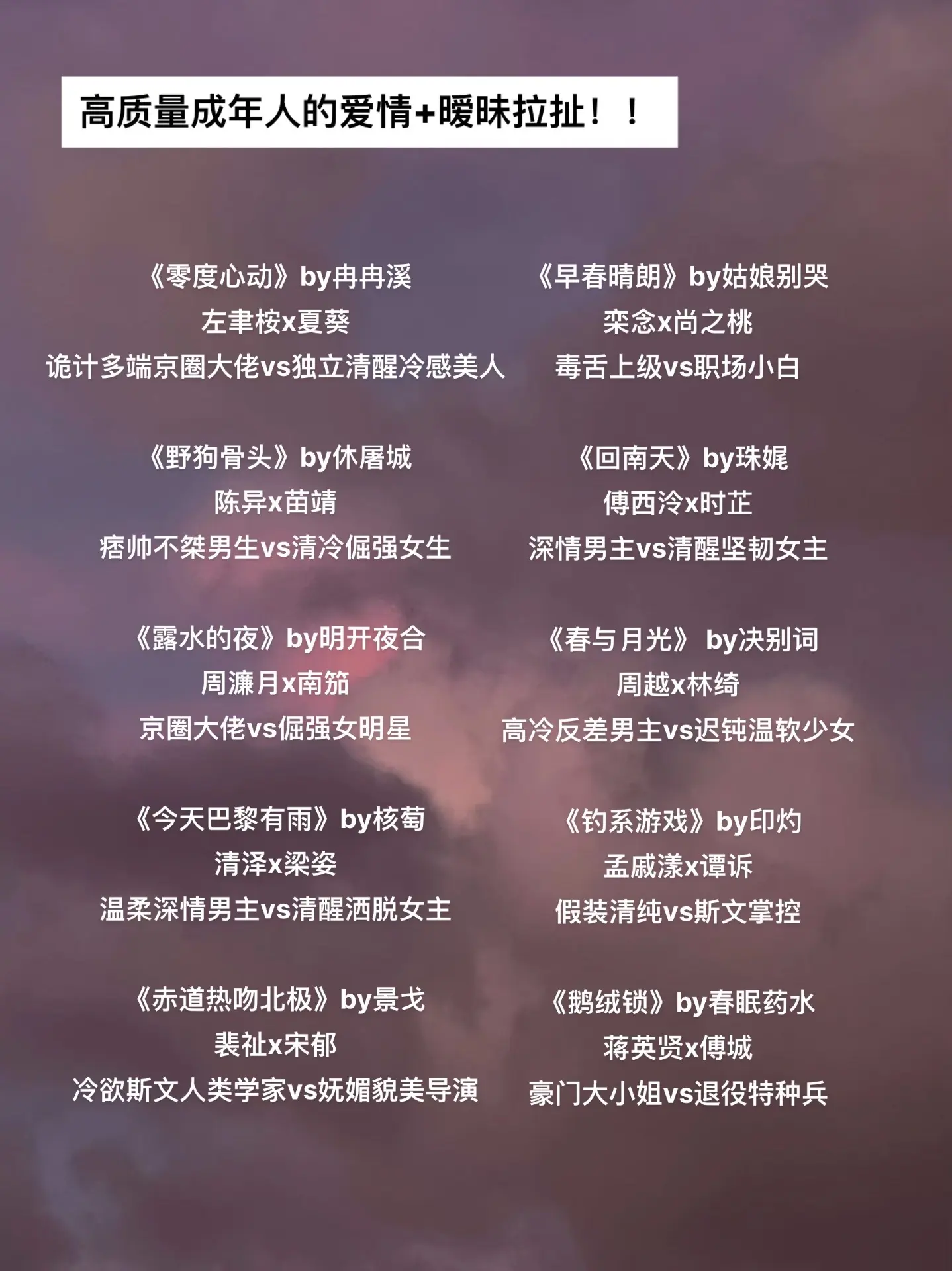 高质量成年人的爱情+暧昧拉扯！！

《零度心动》by冉冉溪
左聿桉x夏葵
诡计多端京圈大佬vs独立清醒冷感美人

《野狗骨头》by休屠城
陈异x苗靖
痞帅不桀男生vs清冷倔强女生

《露水的夜》by明开夜合
周濂月x南笳
京圈大佬vs倔强女明星

《今天巴黎有雨》by核萄
清泽x梁姿
温柔深情男主vs清醒洒脱女主

《赤道热吻北极》by景戈
裴祉x宋郁
冷欲斯文人类学家vs妩媚貌美导演

《早春晴朗》by姑娘别哭
栾念x尚之桃
毒舌上级vs职场小白

《回南天》by珠娓
傅西泠x时芷
深情男主vs清醒坚韧女主

《春与月光》 by决别词
周越x林绮
高冷反差男主vs迟钝温软少女

《钓系游戏》by印灼
孟戚漾x谭诉
假装清纯vs斯文掌控

《鹅绒锁》by春眠药水
蒋英贤x傅城
豪门大小姐vs退役特种兵